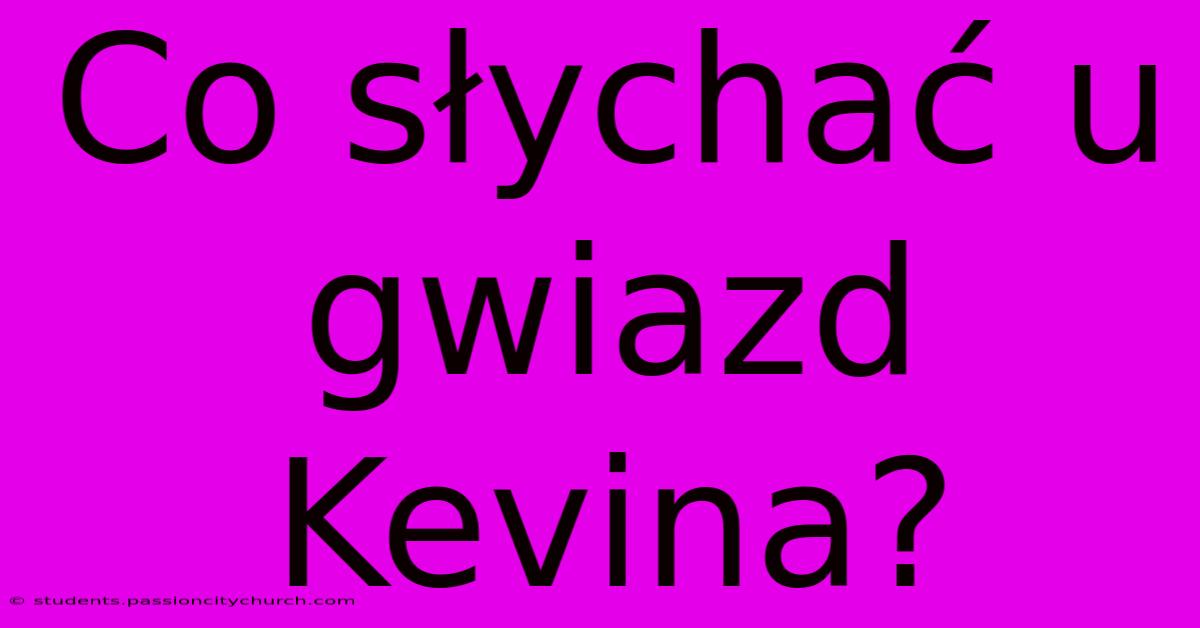 Co słychać u gwiazd Kevina?

© students.passioncitychurch.com